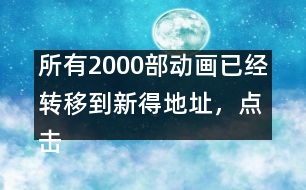 所有2000部动画已经转移到新得地址，点击